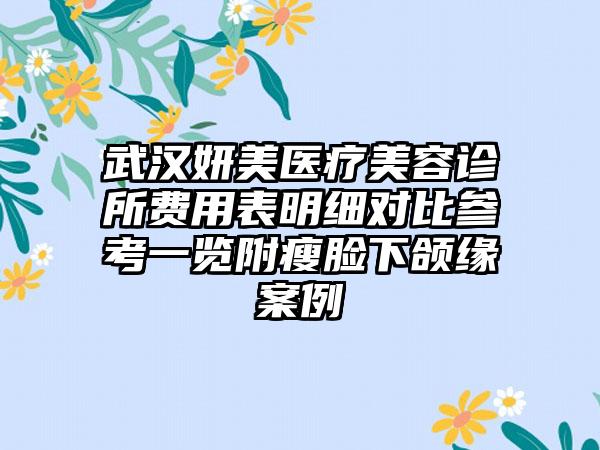 武汉妍美医疗美容诊所费用表明细对比参考一览附瘦脸下颌缘案例